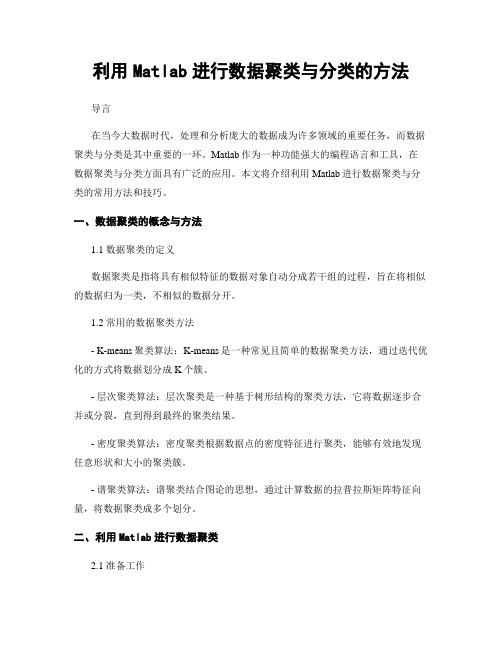 利用 Matlab 进行数据聚类与分类的方法

导言

在当今大数据时代，处理和分析庞大的数据成为许多领域的重要任务，而数据聚类与分类是其中重要的一环。Matlab 作为一种功能强大的编程语言和工具，在数据聚类与分类方面具有广泛的应用。本文将介绍利用 Matlab 进行数据聚类与分类的常用方法和技巧。

一、数据聚类的概念与方法

1.1 数据聚类的定义

数据聚类是指将具有相似特征的数据对象自动分成若干组的过程，旨在将相似的数据归为一类，不相似的数据分开。

1.2 常用的数据聚类方法

- K-means 聚类算法：K-means 是一种常见且简单的数据聚类方法，通过迭代优化的方式将数据划分成 K 个簇。

- 层次聚类算法：层次聚类是一种基于树形结构的聚类方法，它将数据逐步合并或分裂，直到得到最终的聚类结果。

- 密度聚类算法：密度聚类根据数据点的密度特征进行聚类，能够有效地发现任意形状和大小的聚类簇。

- 谱聚类算法：谱聚类结合图论的思想，通过计算数据的拉普拉斯矩阵特征向量，将数据聚类成多个划分。

二、利用 Matlab 进行数据聚类

2.1 准备工作